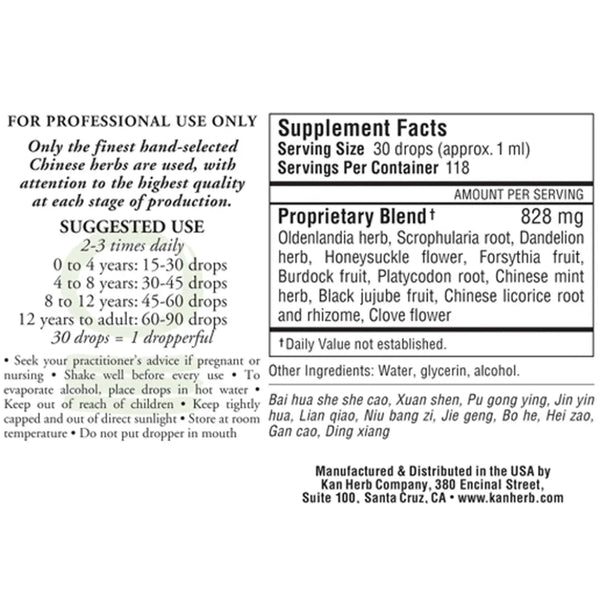 FOR PROFESSIONAL USE ONLY

Only the finest hand-selected Chinese herbs are used, with attention to the highest quality at each stage of production.

SUGGESTED USE
2-3 times daily
0 to 4 years: 15-30 drops
4 to 8 years: 30-45 drops
8 to 12 years: 45-60 drops
12 years to adult: 60-90 drops
30 drops = 1 dropperful

• Seek your practitioner's advice if pregnant or nursing • Shake well before every use • To evaporate alcohol, place drops in hot water • Keep out of reach of children • Keep tightly capped and out of direct sunlight • Store at room temperature • Do not put dropper in mouth

Supplement Facts
Serving Size 30 drops (approx. 1 ml)
Servings Per Container 118

AMOUNT PER SERVING
Proprietary Blend† 828 mg
Oldenlandia herb, Scrophularia root, Dandelion herb, Honeysuckle flower, Forsythia fruit, Burdock fruit, Platycodon root, Chinese mint herb, Black jujube fruit, Chinese licorice root and rhizome, Clove flower

†Daily Value not established.

Other Ingredients: Water, glycerin, alcohol.

Bai hua she she cao, Xuan shen, Pu gong ying, Jin yin hua, Lian qiao, Niu bang zi, Jie geng, Bo he, Hei zao, Gan cao, Ding xiang

Manufactured & Distributed in the USA by
Kan Herb Company, 380 Encinal Street,
Suite 100, Santa Cruz, CA • www.kanherb.com